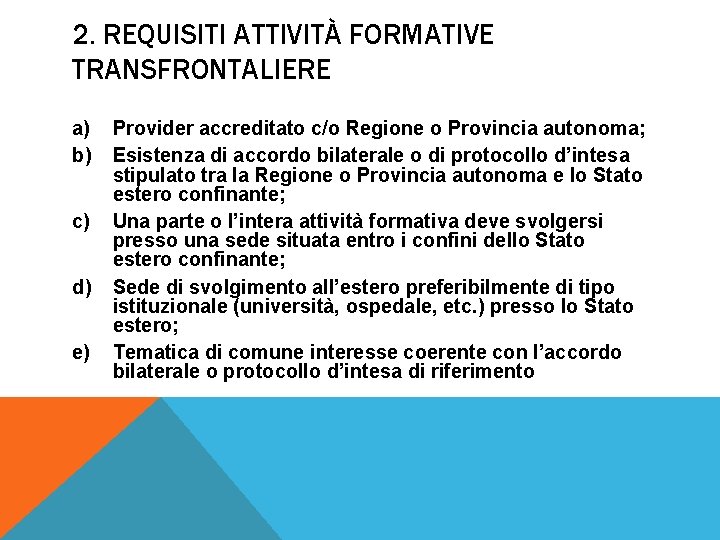 2. REQUISITI ATTIVITÀ FORMATIVE TRANSFRONTALIERE

a) Provider accreditato c/o Regione o Provincia autonoma;

b) Esistenza di accordo bilaterale o di protocollo d'intesa stipulato tra la Regione o Provincia autonoma e lo Stato estero confinante;

c) Una parte o l'intera attività formativa deve svolgersi presso una sede situata entro i confini dello Stato estero confinante;

d) Sede di svolgimento all'estero preferibilmente di tipo istituzionale (università, ospedale, etc.) presso lo Stato estero;

e) Tematica di comune interesse coerente con l'accordo bilaterale o protocollo d'intesa di riferimento